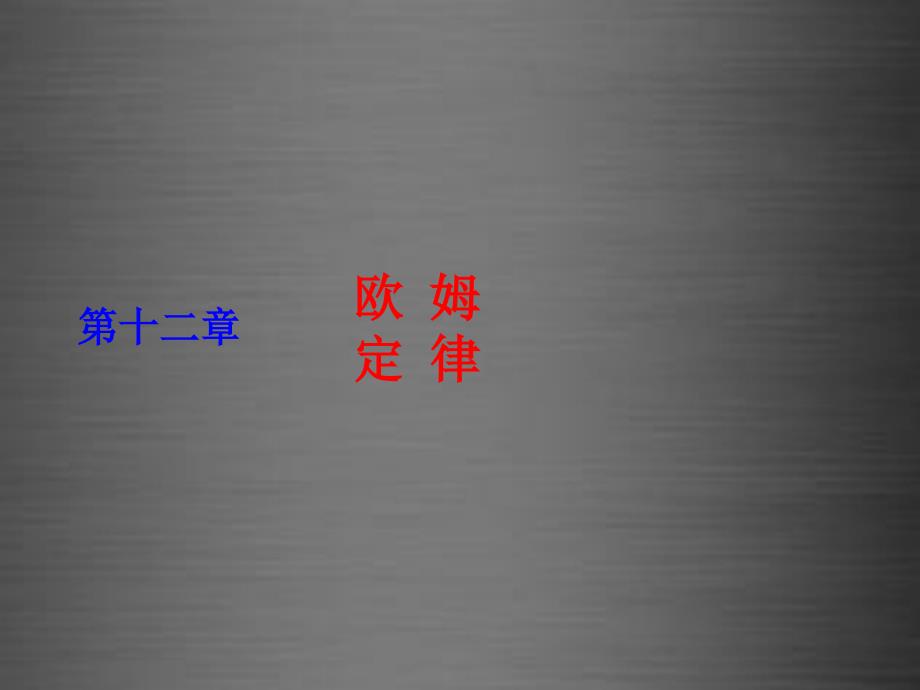 第十二章

欧 姆
定 律